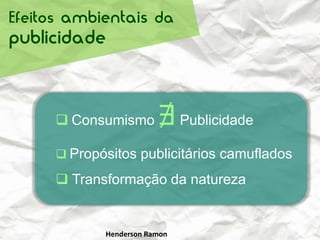 Efeitos ambientais da publicidade

❑ Consumismo $\nexists$ Publicidade

❑ Propósitos publicitários camuflados

❑ Transformação da natureza

Henderson Ramon